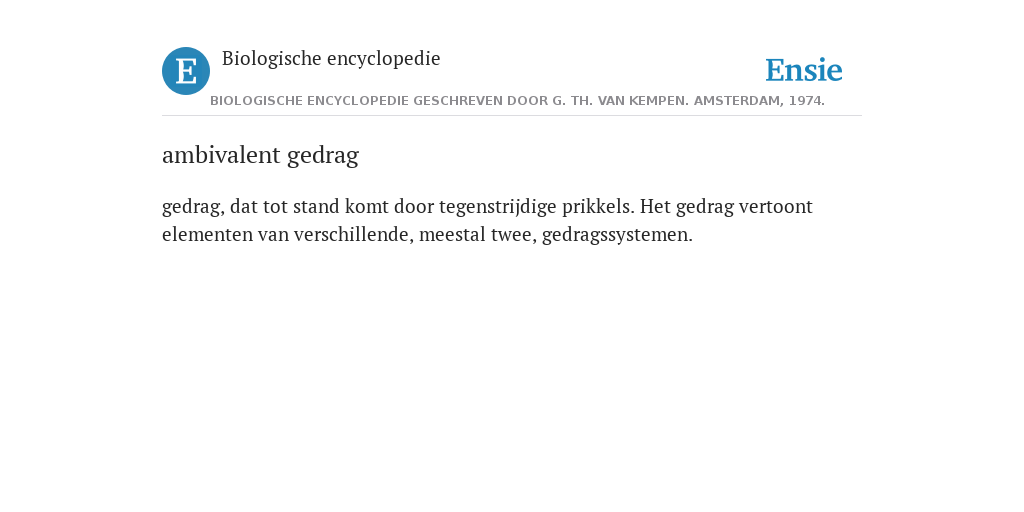 E Biologische encyclopedie

Ensie

BIOLOGISCHE ENCYCLOPEDIE GESCHREVEN DOOR G. TH. VAN KEMPEN. AMSTERDAM, 1974.

ambivalent gedrag

gedrag, dat tot stand komt door tegenstrijdige prikkels. Het gedrag vertoont elementen van verschillende, meestal twee, gedragssystemen.